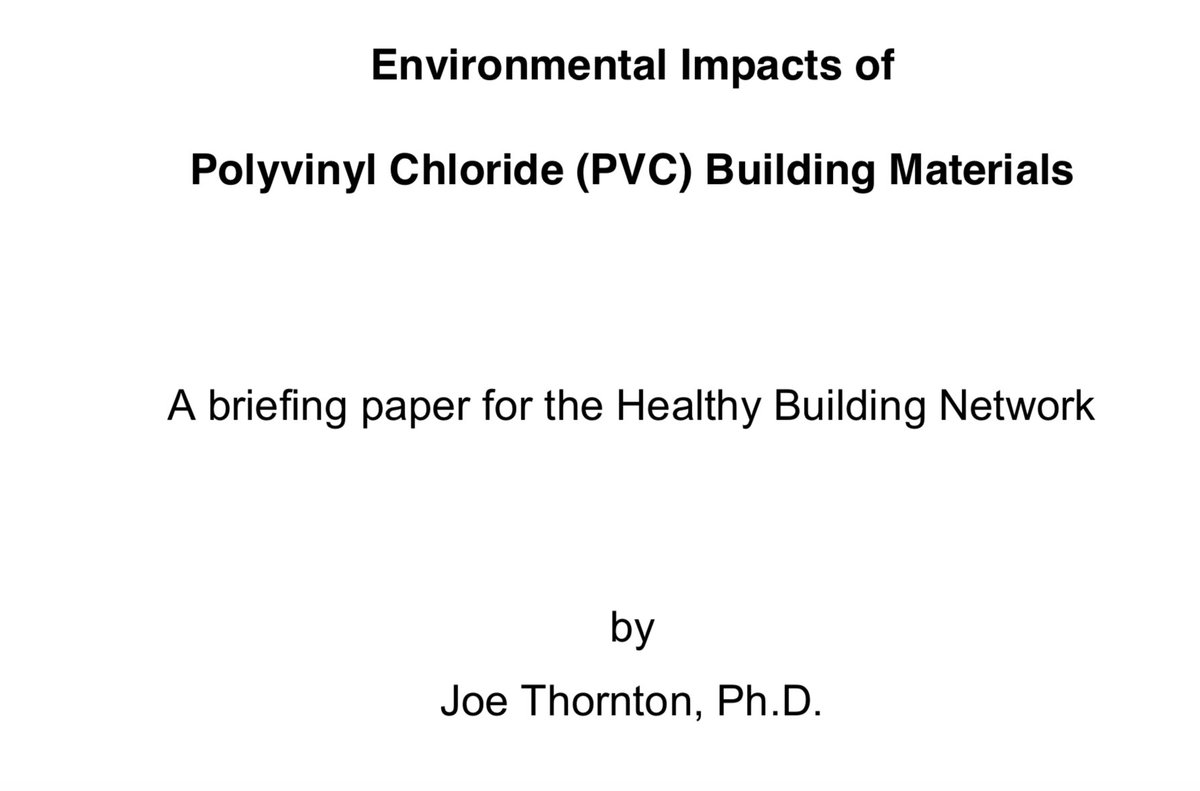 Environmental Impacts of

Polyvinyl Chloride (PVC) Building Materials

A briefing paper for the Healthy Building Network

by

Joe Thornton, Ph.D.